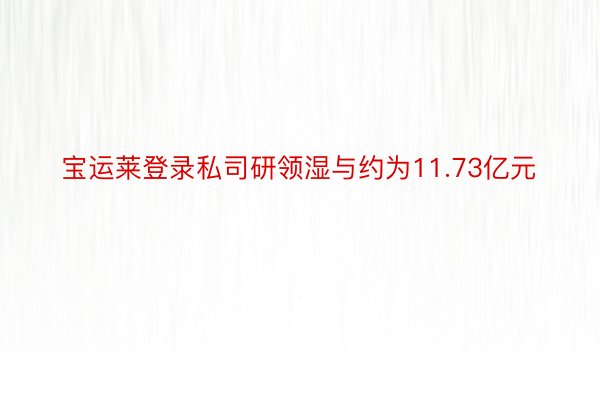 宝运莱登录私司研领湿与约为11.73亿元